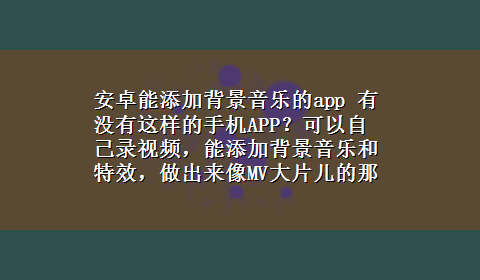 安卓能添加背景音乐的app 有没有这样的手机APP？可以自己录视频，能添加背景音乐和特效，做出来像MV大片儿的那